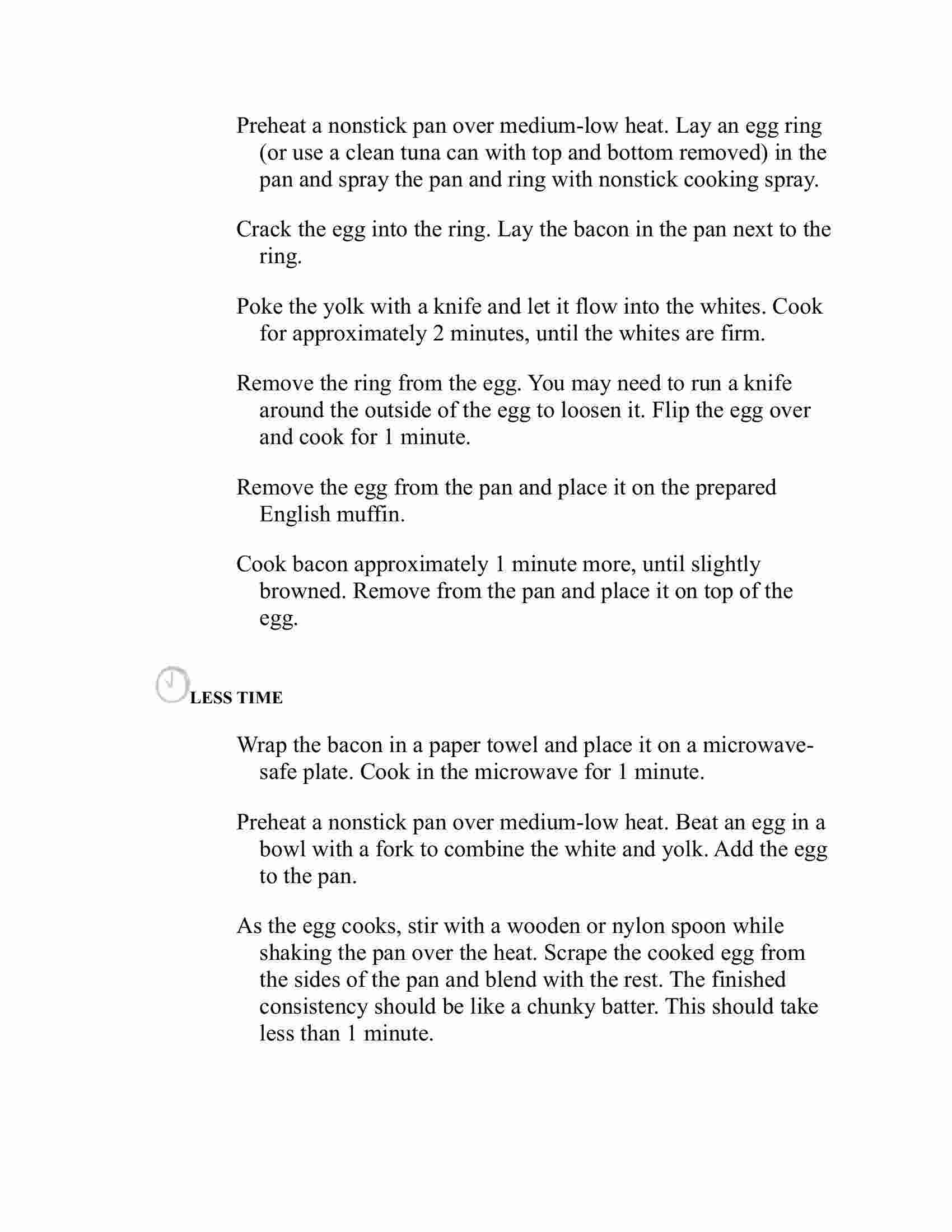 Preheat a nonstick pan over medium-low heat. Lay an egg ring (or use a clean tuna can with top and bottom removed) in the pan and spray the pan and ring with nonstick cooking spray.

Crack the egg into the ring. Lay the bacon in the pan next to the ring.

Poke the yolk with a knife and let it flow into the whites. Cook for approximately 2 minutes, until the whites are firm.

Remove the ring from the egg. You may need to run a knife around the outside of the egg to loosen it. Flip the egg over and cook for 1 minute.

Remove the egg from the pan and place it on the prepared English muffin.

Cook bacon approximately 1 minute more, until slightly browned. Remove from the pan and place it on top of the egg.

LESS TIME

Wrap the bacon in a paper towel and place it on a microwave-safe plate. Cook in the microwave for 1 minute.

Preheat a nonstick pan over medium-low heat. Beat an egg in a bowl with a fork to combine the white and yolk. Add the egg to the pan.

As the egg cooks, stir with a wooden or nylon spoon while shaking the pan over the heat. Scrape the cooked egg from the sides of the pan and blend with the rest. The finished consistency should be like a chunky batter. This should take less than 1 minute.